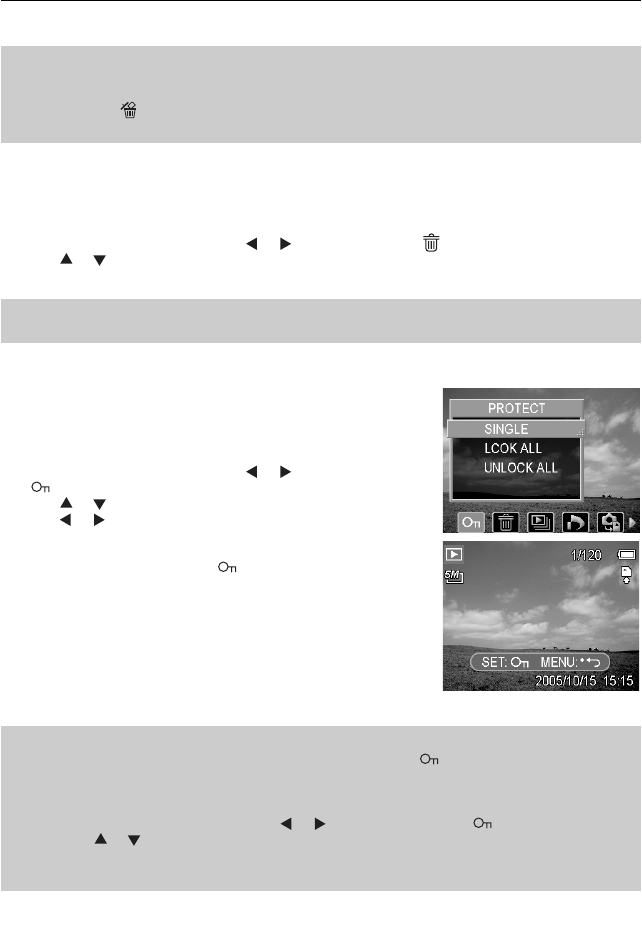 PROTECT
SINGLE
LCOK ALL
UNLOCK ALL

1/120
5M

SET: MENU:
2005/10/15 15:15